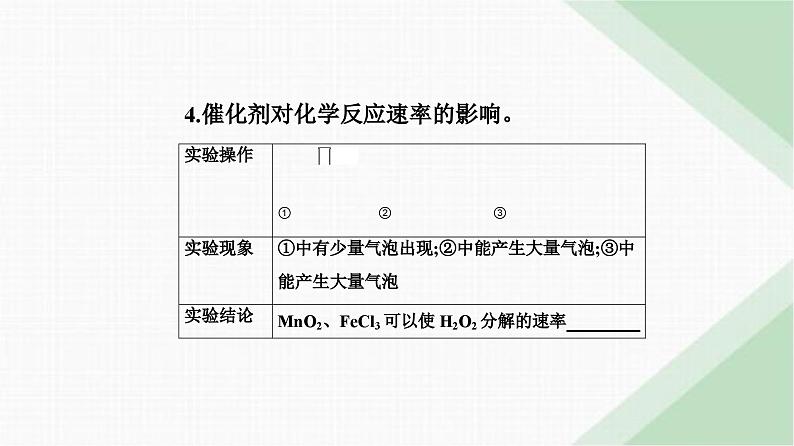 4.催化剂对化学反应速率的影响。

| 实验操作 | ① ② ③ |
|---|---|
| 实验现象 | ①中有少量气泡出现;②中能产生大量气泡;③中能产生大量气泡 |
| 实验结论 | $MnO_2$、$FeCl_3$ 可以使 $H_2O_2$ 分解的速率________ |